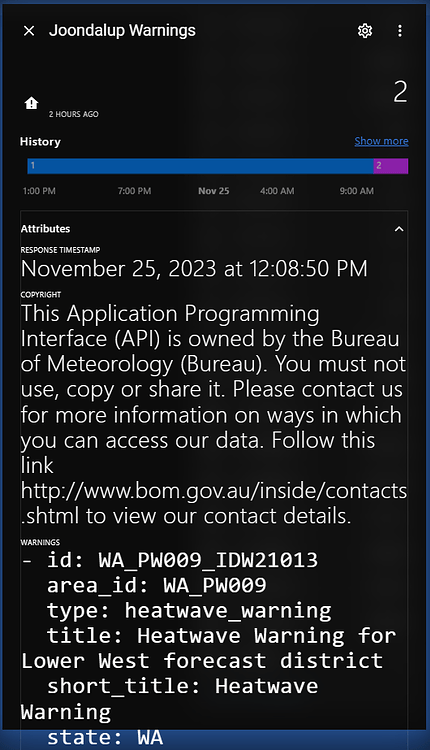 Joondalup Warnings

2

2 HOURS AGO

History

Show more

1
2

1:00 PM
7:00 PM
Nov 25
4:00 AM
9:00 AM

Attributes

RESPONSE TIMESTAMP
November 25, 2023 at 12:08:50 PM

COPYRIGHT
This Application Programming Interface (API) is owned by the Bureau of Meteorology (Bureau). You must not use, copy or share it. Please contact us for more information on ways in which you can access our data. Follow this link http://www.bom.gov.au/inside/contacts.shtml to view our contact details.

WARNINGS
- id: WA_PW009_IDW21013
  area_id: WA_PW009
  type: heatwave_warning
  title: Heatwave Warning for Lower West forecast district
  short_title: Heatwave Warning
  state: WA